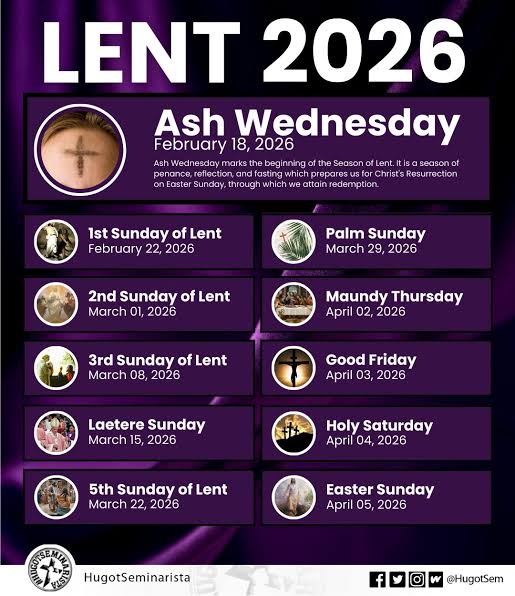 LENT 2026

Ash Wednesday
February 18, 2026
Ash Wednesday marks the beginning of the Season of Lent. It is a season of penance, reflection, and fasting which prepares us for Christ's Resurrection on Easter Sunday, through which we attain redemption.

1st Sunday of Lent
February 22, 2026

2nd Sunday of Lent
March 01, 2026

3rd Sunday of Lent
March 08, 2026

Laetere Sunday
March 15, 2026

5th Sunday of Lent
March 22, 2026

Palm Sunday
March 29, 2026

Maundy Thursday
April 02, 2026

Good Friday
April 03, 2026

Holy Saturday
April 04, 2026

Easter Sunday
April 05, 2026

HUGOTSEMINARISTA

HugotSeminarista

@HugotSem